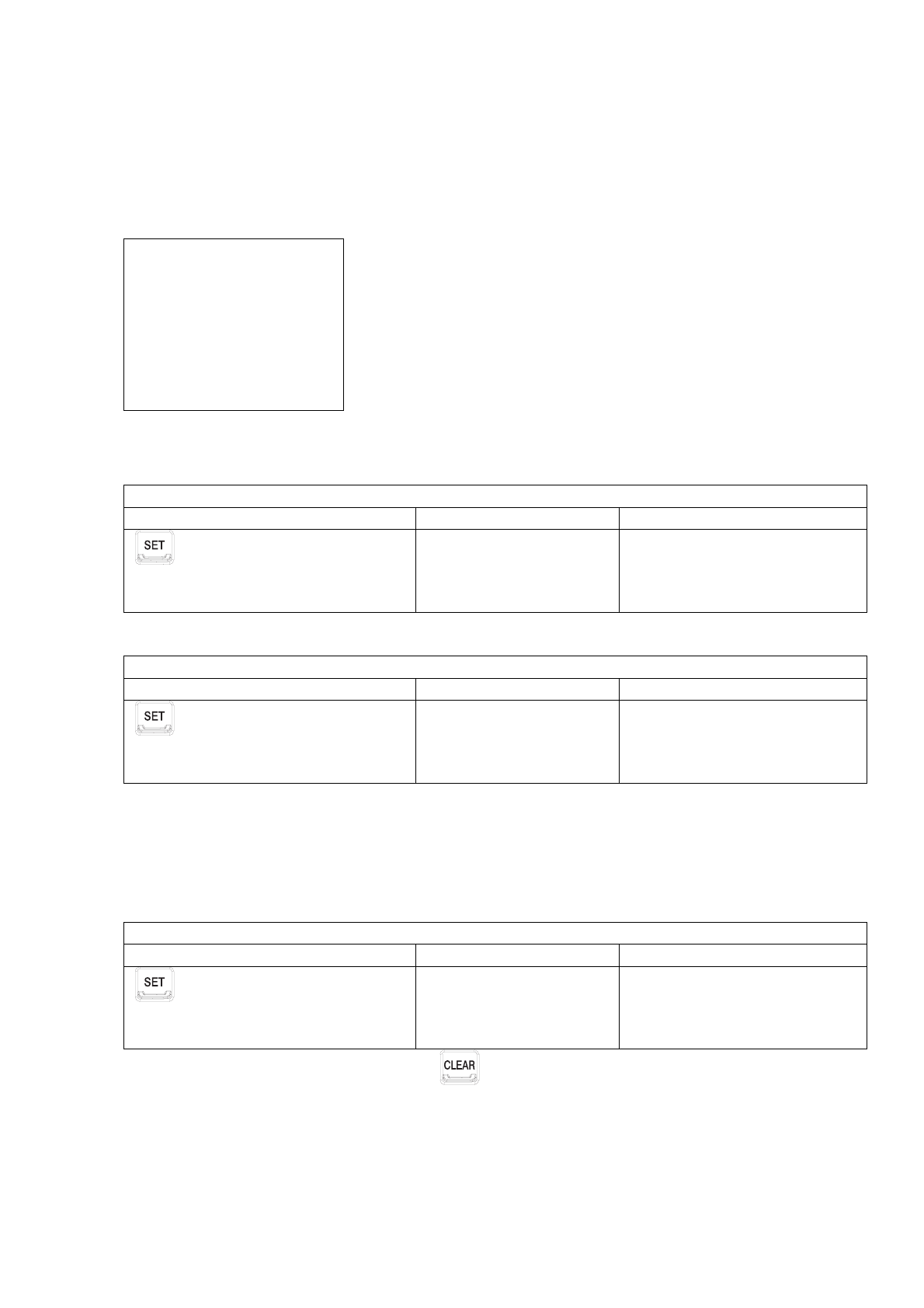 SET

SET

SET

CLEAR